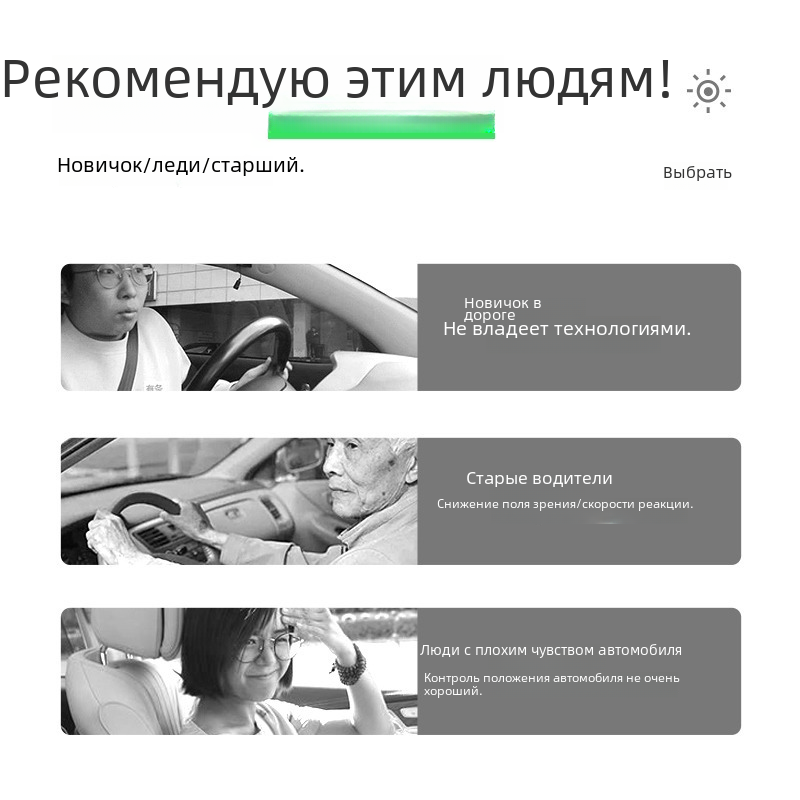 Рекомендую этим людям!

Новичок/леди/старший.

Выбрать

Новичок в дороге
Не владеет технологиями.

Старые водители

Снижение поля зрения/скорости реакции.

Люди с плохим чувством автомобиля

Контроль положения автомобиля не очень хороший.